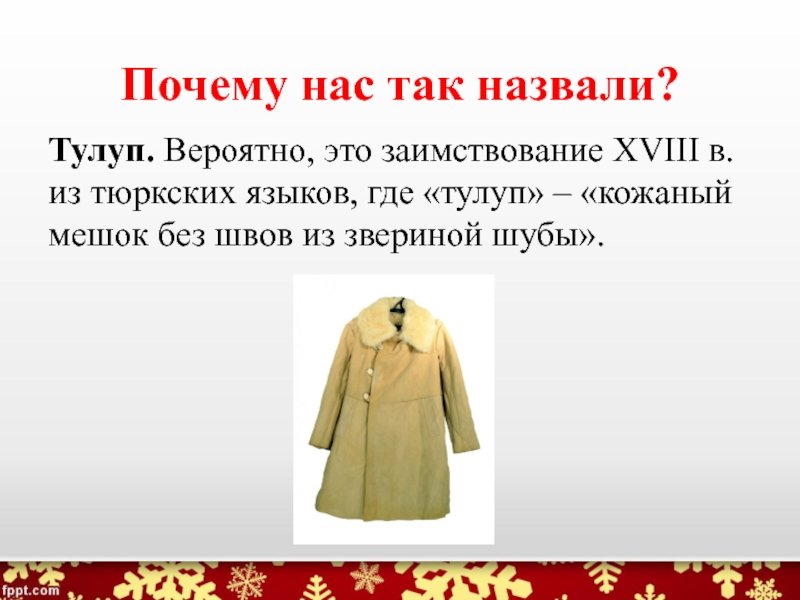 Почему нас так назвали?

Тулуп. Вероятно, это заимствование XVIII в. из тюркских языков, где «тулуп» – «кожаный мешок без швов из звериной шубы».

fppt.com